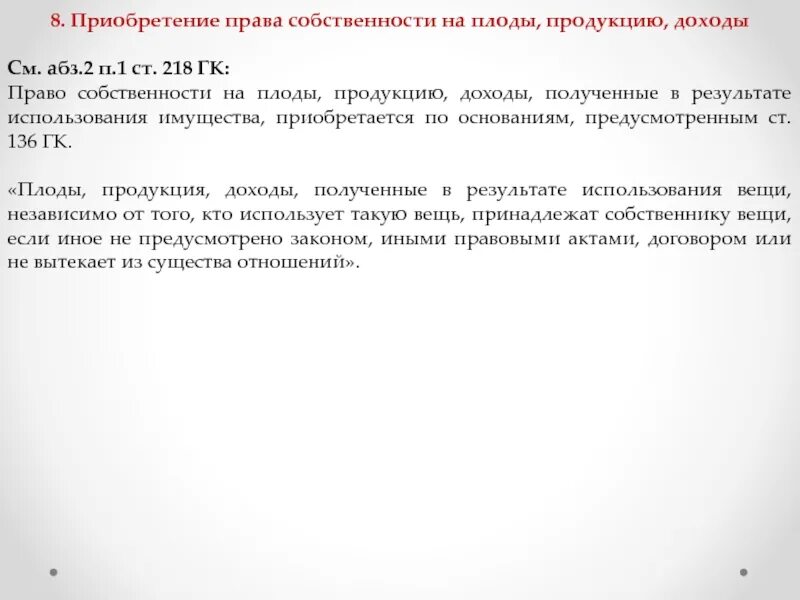 8. Приобретение права собственности на плоды, продукцию, доходы

См. абз.2 п.1 ст. 218 ГК:
Право собственности на плоды, продукцию, доходы, полученные в результате использования имущества, приобретается по основаниям, предусмотренным ст. 136 ГК.

«Плоды, продукция, доходы, полученные в результате использования вещи, независимо от того, кто использует такую вещь, принадлежат собственнику вещи, если иное не предусмотрено законом, иными правовыми актами, договором или не вытекает из существа отношений».